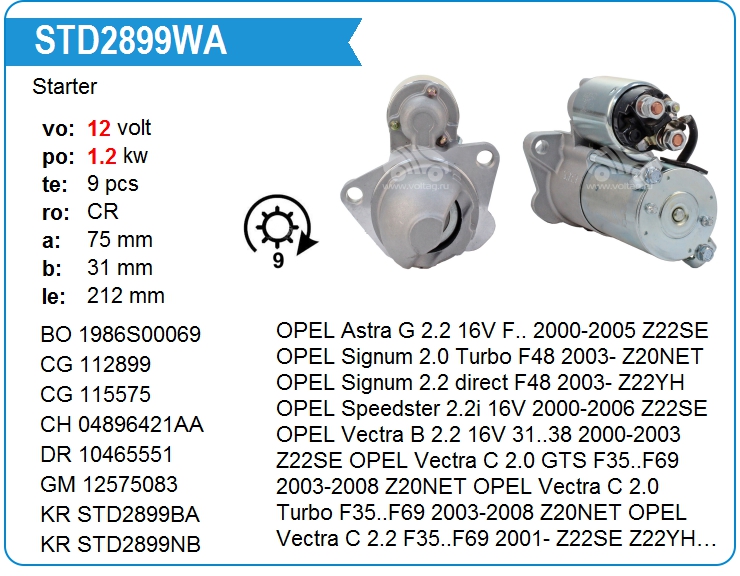 STD2899WA

Starter

vo: 12 volt
po: 1.2 kw
te: 9 pcs
ro: CR
a: 75 mm
b: 31 mm
le: 212 mm

9

BO 1986S00069
CG 112899
CG 115575
CH 04896421AA
DR 10465551
GM 12575083
KR STD2899BA
KR STD2899NB

OPEL Astra G 2.2 16V F.. 2000-2005 Z22SE OPEL Signum 2.0 Turbo F48 2003- Z20NET OPEL Signum 2.2 direct F48 2003- Z22YH OPEL Speedster 2.2i 16V 2000-2006 Z22SE OPEL Vectra B 2.2 16V 31..38 2000-2003 Z22SE OPEL Vectra C 2.0 GTS F35..F69 2003-2008 Z20NET OPEL Vectra C 2.0 Turbo F35..F69 2003-2008 Z20NET OPEL Vectra C 2.2 F35..F69 2001- Z22SE Z22YH...

www.voltag.ru